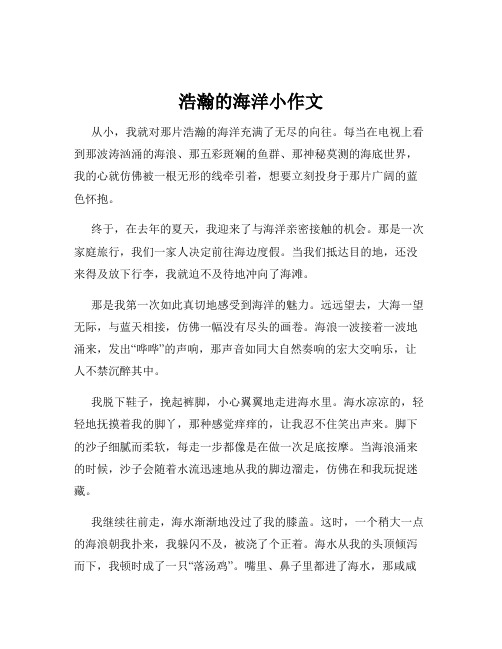 浩瀚的海洋小作文

从小，我就对那片浩瀚的海洋充满了无尽的向往。每当在电视上看到那波涛汹涌的海浪、那五彩斑斓的鱼群、那神秘莫测的海底世界，我的心就仿佛被一根无形的线牵引着，想要立刻投身于那片广阔的蓝色怀抱。

终于，在去年的夏天，我迎来了与海洋亲密接触的机会。那是一次家庭旅行，我们一家人决定前往海边度假。当我们抵达目的地，还没来得及放下行李，我就迫不及待地冲向了海滩。

那是我第一次如此真切地感受到海洋的魅力。远远望去，大海一望无际，与蓝天相接，仿佛一幅没有尽头的画卷。海浪一波接着一波地涌来，发出“哗哗”的声响，那声音如同大自然奏响的宏大交响乐，让人不禁沉醉其中。

我脱下鞋子，挽起裤脚，小心翼翼地走进海水里。海水凉凉的，轻轻地抚摸着我的脚丫，那种感觉痒痒的，让我忍不住笑出声来。脚下的沙子细腻而柔软，每走一步都像是在做一次足底按摩。当海浪涌来的时候，沙子会随着水流迅速地从我的脚边溜走，仿佛在和我玩捉迷藏。

我继续往前走，海水渐渐地没过了我的膝盖。这时，一个稍大一点的海浪朝我扑来，我躲闪不及，被浇了个正着。海水从我的头顶倾泻而下，我顿时成了一只“落汤鸡”。嘴里、鼻子里都进了海水，那咸咸